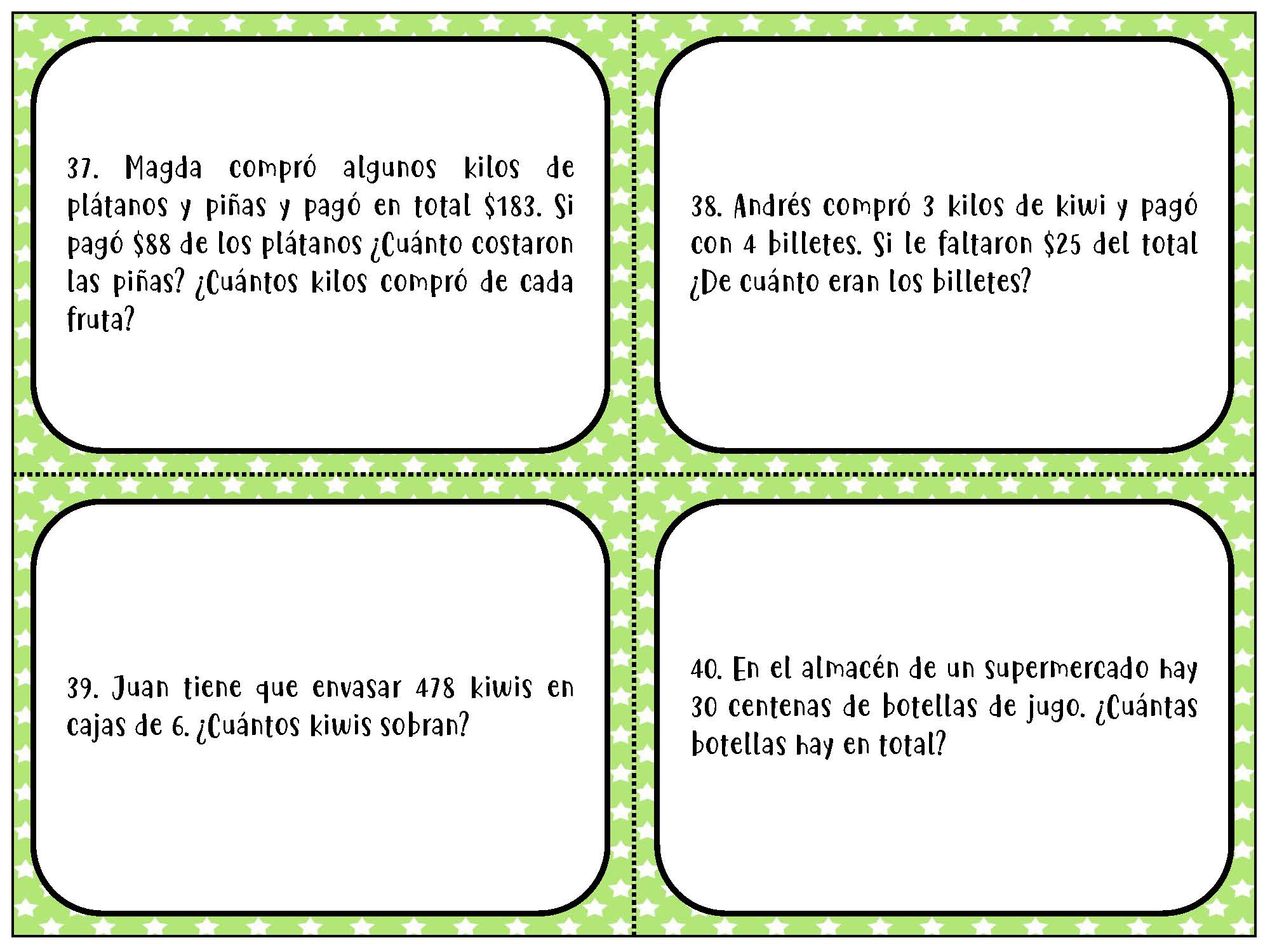 37. Magda compró algunos kilos de plátanos y piñas y pagó en total \$183. Si pagó \$88 de los plátanos ¿Cuánto costaron las piñas? ¿Cuántos kilos compró de cada fruta?

38. Andrés compró 3 kilos de kiwi y pagó con 4 billetes. Si le faltaron \$25 del total ¿De cuánto eran los billetes?

39. Juan tiene que envasar 478 kiwis en cajas de 6. ¿Cuántos kiwis sobran?

40. En el almacén de un supermercado hay 30 centenas de botellas de jugo. ¿Cuántas botellas hay en total?